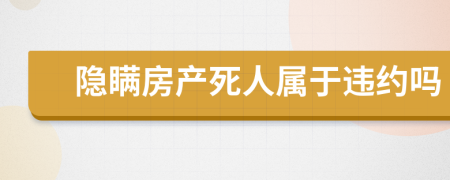 隐瞒房产死人属于违约吗